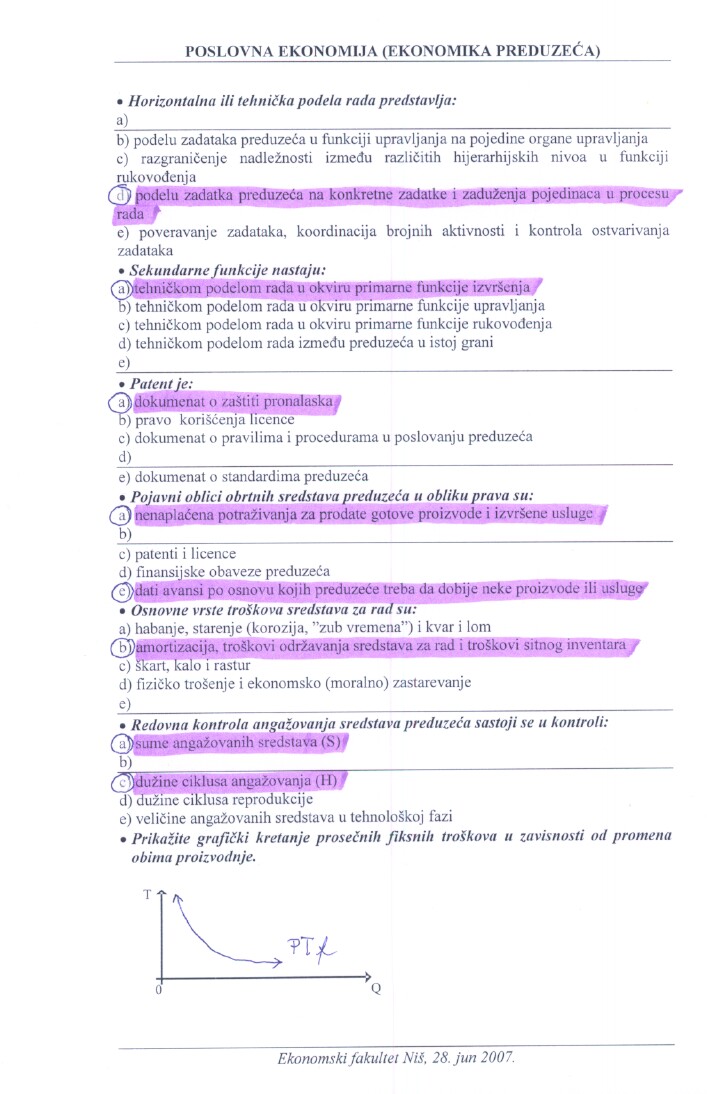 POSLOVNA EKONOMIJA (EKONOMIKA PREDUZEĆA)

• Horizontalna ili tehnička podela rada predstavlja:
a)
b) podelu zadataka preduzeća u funkciji upravljanja na pojedine organe upravljanja
c) razgraničenje nadležnosti između različitih hijerarhijskih nivoa u funkciji rukovođenja
d) podelu zadatka preduzeća na konkretne zadatke i zaduženja pojedinaca u procesu rada
e) poveravanje zadataka, koordinacija brojnih aktivnosti i kontrola ostvarivanja zadataka

• Sekundarne funkcije nastaju:
a) tehničkom podelom rada u okviru primarne funkcije izvršenja
b) tehničkom podelom rada u okviru primarne funkcije upravljanja
c) tehničkom podelom rada u okviru primarne funkcije rukovođenja
d) tehničkom podelom rada između preduzeća u istoj grani
e)

• Patent je:
a) dokumenat o zaštiti pronalaska
b) pravo korišćenja licence
c) dokumenat o pravilima i procedurama u poslovanju preduzeća
d)
e) dokumenat o standardima preduzeća

• Pojavni oblici obrtnih sredstava preduzeća u obliku prava su:
a) nenaplaćena potraživanja za prodate gotove proizvode i izvršene usluge
b)
c) patenti i licence
d) finansijske obaveze preduzeća
e) dati avansi po osnovu kojih preduzeće treba da dobije neke proizvode ili usluge

• Osnovne vrste troškova sredstava za rad su:
a) habanje, starenje (korozija, "zub vremena") i kvar i lom
b) amortizacija, troškovi održavanja sredstava za rad i troškovi sitnog inventara
c) škart, kalo i rastur
d) fizičko trošenje i ekonomsko (moralno) zastarevanje
e)

• Redovna kontrola angažovanja sredstava preduzeća sastoji se u kontroli:
a) sume angažovanih sredstava (S)
b)
c) dužine ciklusa angažovanja (H)
d) dužine ciklusa reprodukcije
e) veličine angažovanih sredstava u tehnološkoj fazi

• Prikažite grafički kretanje prosečnih fiksnih troškova u zavisnosti od promena obima proizvodnje.

T
PTf
0
Q

Ekonomski fakultet Niš, 28. jun 2007.